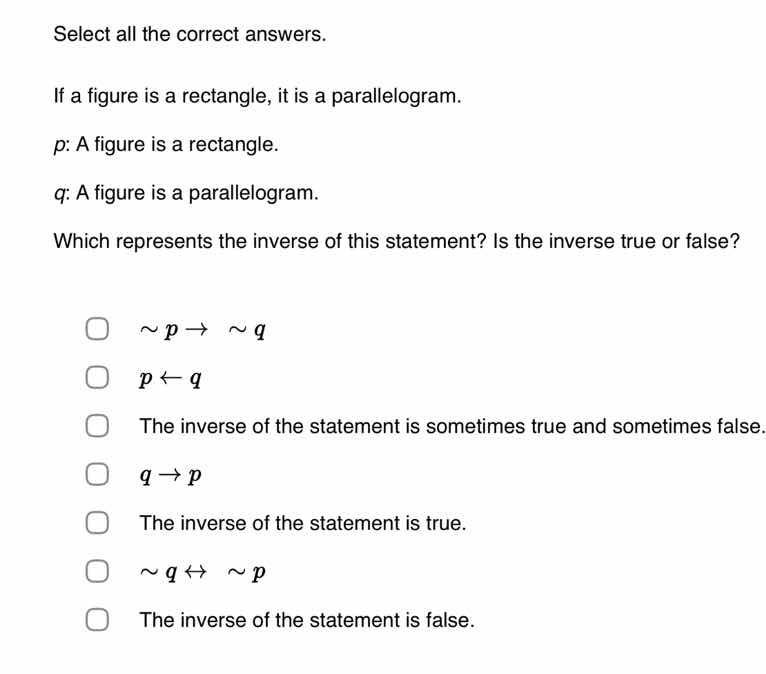 Select all the correct answers.

If a figure is a rectangle, it is a parallelogram.

$p$: A figure is a rectangle.

$q$: A figure is a parallelogram.

Which represents the inverse of this statement? Is the inverse true or false?

$\sim p \rightarrow \sim q$

$p \leftarrow q$

The inverse of the statement is sometimes true and sometimes false.

$q \rightarrow p$

The inverse of the statement is true.

$\sim q \leftrightarrow \sim p$

The inverse of the statement is false.